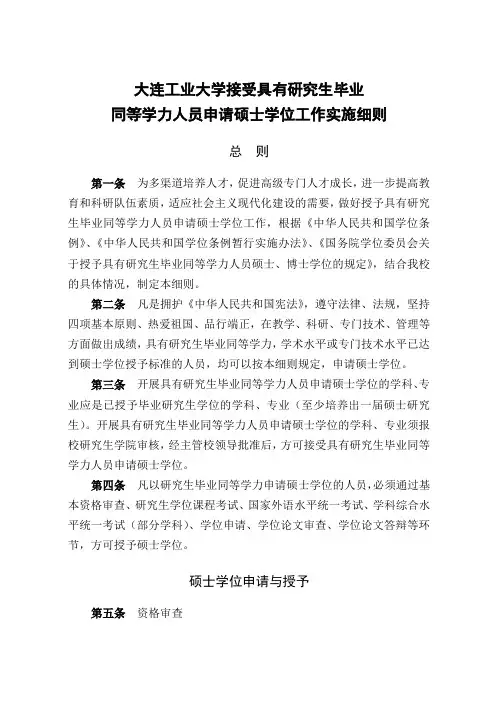 大连工业大学接受具有研究生毕业
同等学力人员申请硕士学位工作实施细则

总　则

第一条　为多渠道培养人才，促进高级专门人才成长，进一步提高教育和科研队伍素质，适应社会主义现代化建设的需要，做好授予具有研究生毕业同等学力人员申请硕士学位工作，根据《中华人民共和国学位条例》、《中华人民共和国学位条例暂行实施办法》、《国务院学位委员会关于授予具有研究生毕业同等学力人员硕士、博士学位的规定》，结合我校的具体情况，制定本细则。

第二条　凡是拥护《中华人民共和国宪法》，遵守法律、法规，坚持四项基本原则、热爱祖国、品行端正，在教学、科研、专门技术、管理等方面做出成绩，具有研究生毕业同等学力，学术水平或专门技术水平已达到硕士学位授予标准的人员，均可以按本细则规定，申请硕士学位。

第三条　开展具有研究生毕业同等学力人员申请硕士学位的学科、专业应是已授予毕业研究生学位的学科、专业（至少培养出一届硕士研究生）。开展具有研究生毕业同等学力人员申请硕士学位的学科、专业须报校研究生学院审核，经主管校领导批准后，方可接受具有研究生毕业同等学力人员申请硕士学位。

第四条　凡以研究生毕业同等学力申请硕士学位的人员，必须通过基本资格审查、研究生学位课程考试、国家外语水平统一考试、学科综合水平统一考试（部分学科）、学位申请、学位论文审查、学位论文答辩等环节，方可授予硕士学位。

硕士学位申请与授予

第五条　资格审查